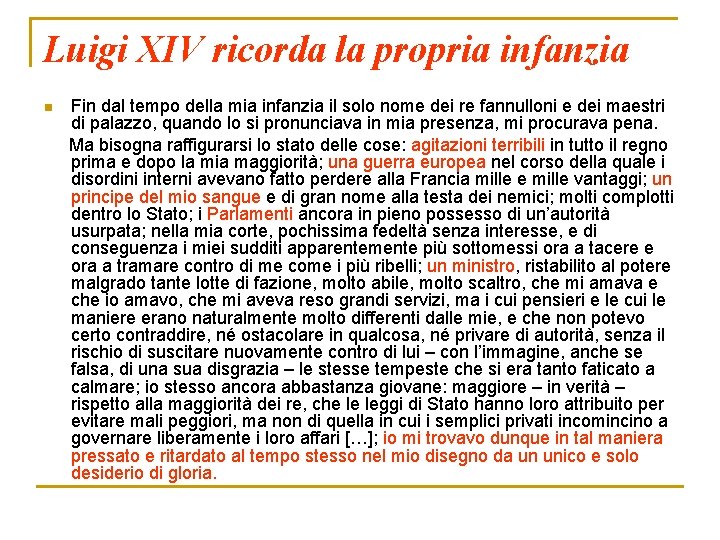 Luigi XIV ricorda la propria infanzia

Fin dal tempo della mia infanzia il solo nome dei re fannulloni e dei maestri di palazzo, quando lo si pronunciava in mia presenza, mi procurava pena.

Ma bisogna raffigurarsi lo stato delle cose: agitazioni terribili in tutto il regno prima e dopo la mia maggiorità; una guerra europea nel corso della quale i disordini interni avevano fatto perdere alla Francia mille e mille vantaggi; un principe del mio sangue e di gran nome alla testa dei nemici; molti complotti dentro lo Stato; i Parlamenti ancora in pieno possesso di un'autorità usurpata; nella mia corte, pochissima fedeltà senza interesse, e di conseguenza i miei sudditi apparentemente più sottomessi ora a tacere e ora a tramare contro di me come i più ribelli; un ministro, ristabilito al potere malgrado tante lotte di fazione, molto abile, molto scaltro, che mi amava e che io amavo, che mi aveva reso grandi servizi, ma i cui pensieri e le cui le maniere erano naturalmente molto differenti dalle mie, e che non potevo certo contraddire, né ostacolare in qualcosa, né privare di autorità, senza il rischio di suscitare nuovamente contro di lui – con l'immagine, anche se falsa, di una sua disgrazia – le stesse tempeste che si era tanto faticato a calmare; io stesso ancora abbastanza giovane: maggiore – in verità – rispetto alla maggiorità dei re, che le leggi di Stato hanno loro attribuito per evitare mali peggiori, ma non di quella in cui i semplici privati incomincino a governare liberamente i loro affari […]; io mi trovavo dunque in tal maniera pressato e ritardato al tempo stesso nel mio disegno da un unico e solo desiderio di gloria.